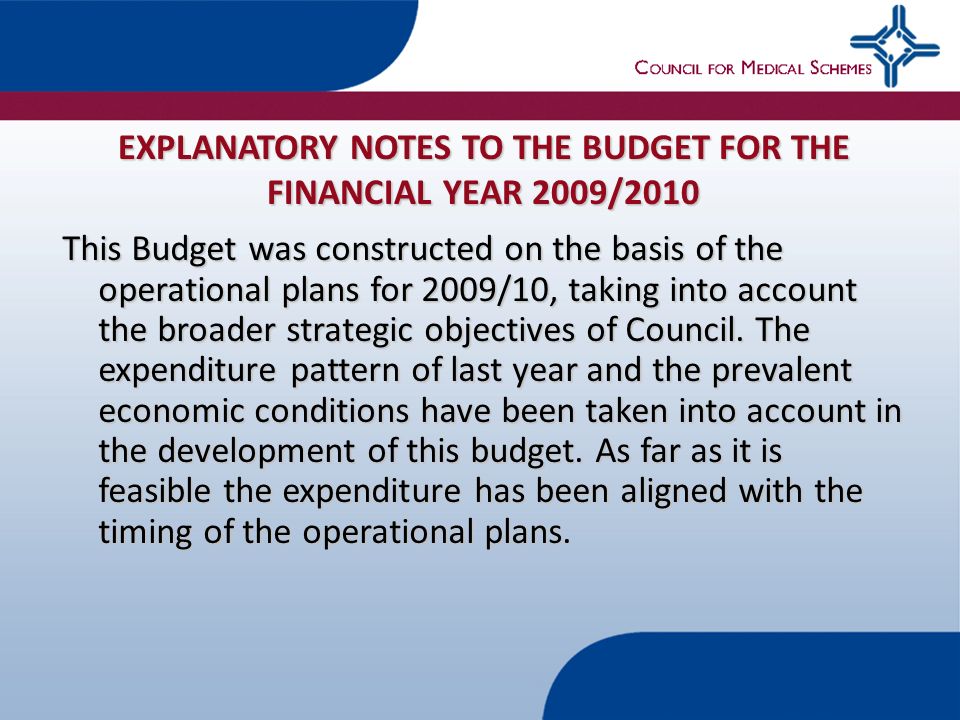 COUNCIL FOR MEDICAL SCHEMES

EXPLANATORY NOTES TO THE BUDGET FOR THE FINANCIAL YEAR 2009/2010

This Budget was constructed on the basis of the operational plans for 2009/10, taking into account the broader strategic objectives of Council. The expenditure pattern of last year and the prevalent economic conditions have been taken into account in the development of this budget. As far as it is feasible the expenditure has been aligned with the timing of the operational plans.